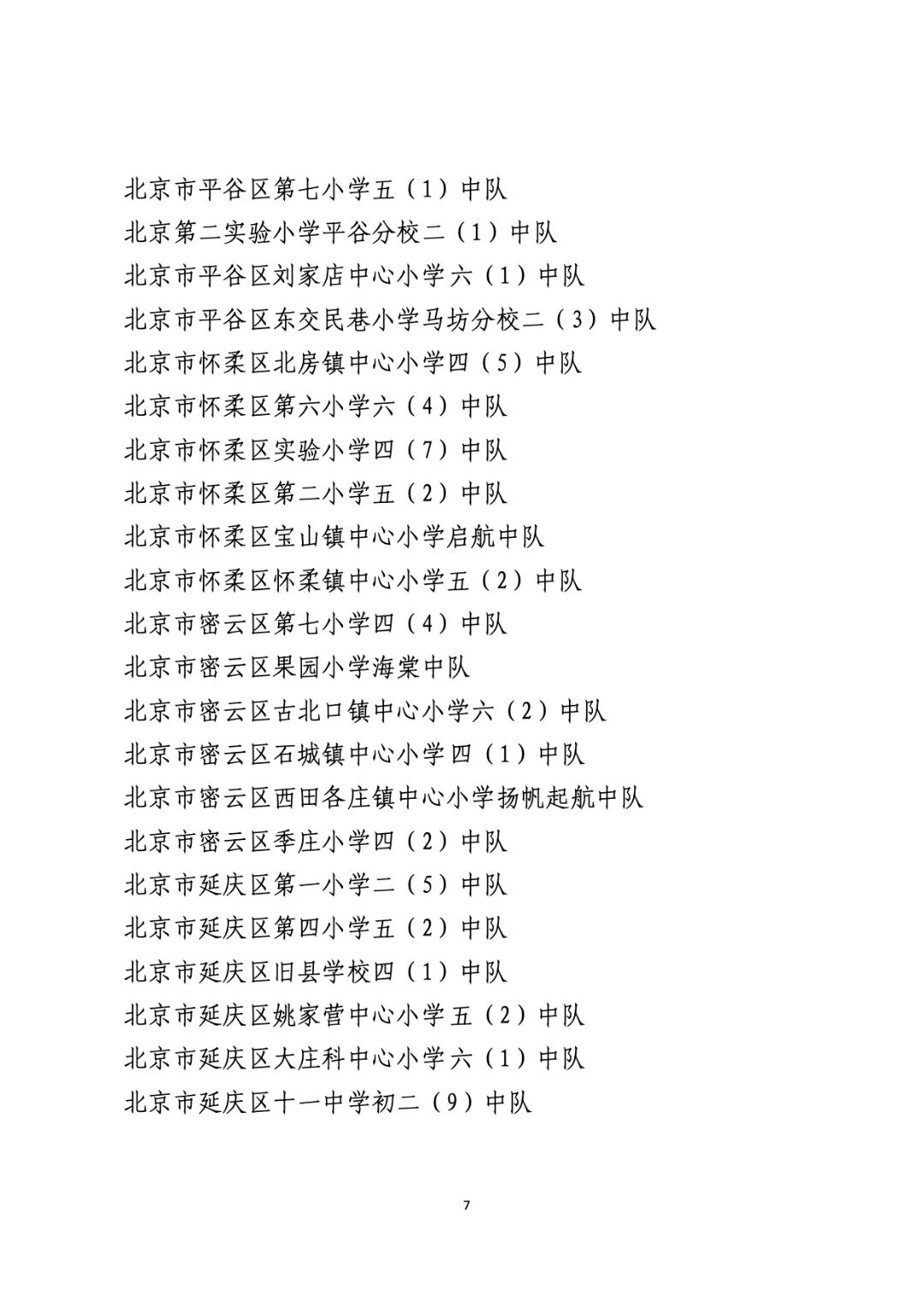 北京市平谷区第七小学五（1）中队

北京第二实验小学平谷分校二（1）中队

北京市平谷区刘家店中心小学六（1）中队

北京市平谷区东交民巷小学马坊分校二（3）中队

北京市怀柔区北房镇中心小学四（5）中队

北京市怀柔区第六小学六（4）中队

北京市怀柔区实验小学四（7）中队

北京市怀柔区第二小学五（2）中队

北京市怀柔区宝山镇中心小学启航中队

北京市怀柔区怀柔镇中心小学五（2）中队

北京市密云区第七小学四（4）中队

北京市密云区果园小学海棠中队

北京市密云区古北口镇中心小学六（2）中队

北京市密云区石城镇中心小学四（1）中队

北京市密云区西田各庄镇中心小学扬帆起航中队

北京市密云区季庄小学四（2）中队

北京市延庆区第一小学二（5）中队

北京市延庆区第四小学五（2）中队

北京市延庆区旧县学校四（1）中队

北京市延庆区姚家营中心小学五（2）中队

北京市延庆区大庄科中心小学六（1）中队

北京市延庆区十一中学初二（9）中队

7